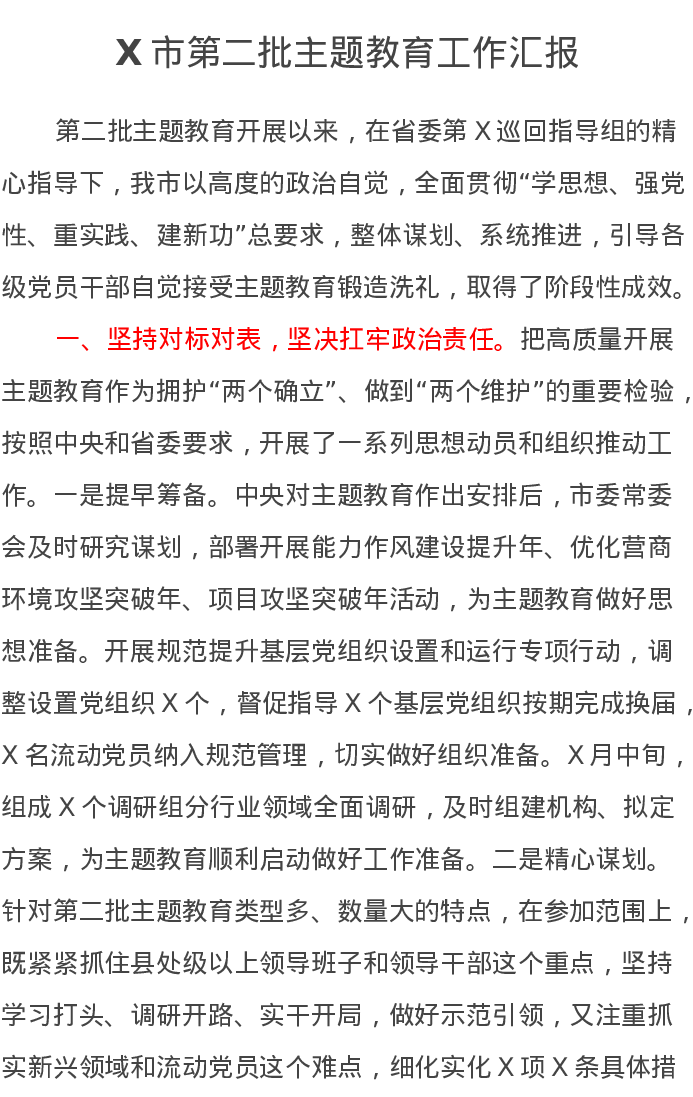 X 市第二批主题教育工作汇报

第二批主题教育开展以来，在省委第 X 巡回指导组的精心指导下，我市以高度的政治自觉，全面贯彻“学思想、强党性、重实践、建新功”总要求，整体谋划、系统推进，引导各级党员干部自觉接受主题教育锻造洗礼，取得了阶段性成效。

一、坚持对标对表，坚决扛牢政治责任。把高质量开展主题教育作为拥护“两个确立”、做到“两个维护”的重要检验，按照中央和省委要求，开展了一系列思想动员和组织推动工作。一是提早筹备。中央对主题教育作出安排后，市委常委会及时研究谋划，部署开展能力作风建设提升年、优化营商环境攻坚突破年、项目攻坚突破年活动，为主题教育做好思想准备。开展规范提升基层党组织设置和运行专项行动，调整设置党组织 X 个，督促指导 X 个基层党组织按期完成换届，X 名流动党员纳入规范管理，切实做好组织准备。X 月中旬，组成 X 个调研组分行业领域全面调研，及时组建机构、拟定方案，为主题教育顺利启动做好工作准备。二是精心谋划。针对第二批主题教育类型多、数量大的特点，在参加范围上，既紧紧抓住县处级以上领导班子和领导干部这个重点，坚持学习打头、调研开路、实干开局，做好示范引领，又注重抓实新兴领域和流动党员这个难点，细化实化 X 项 X 条具体措